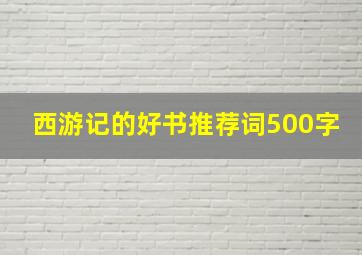 西游记的好书推荐词500字